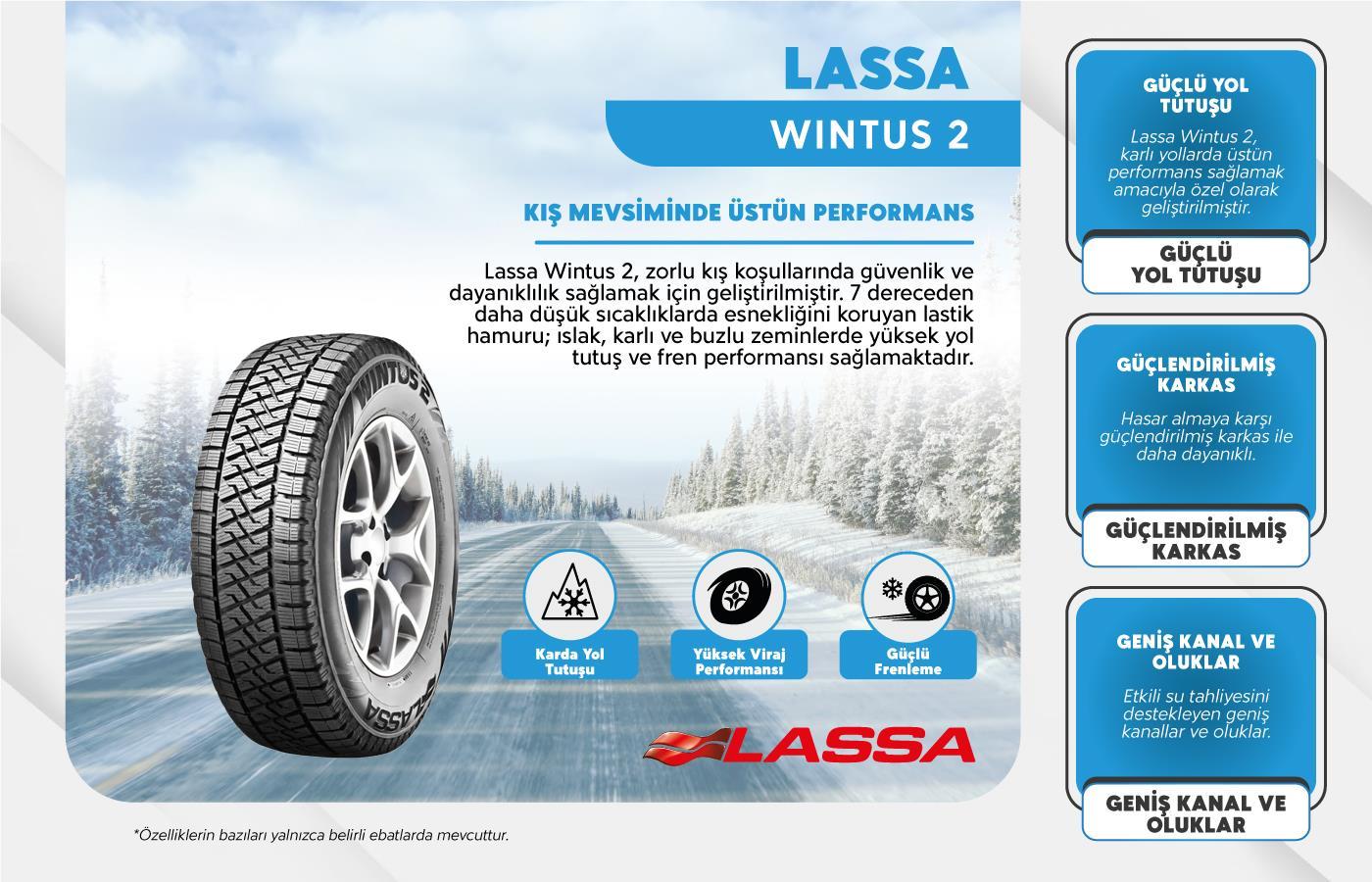 LASSA
WINTUS 2

KIŞ MEVSİMİNDE ÜSTÜN PERFORMANS

Lassa Wintus 2, zorlu kış koşullarında güvenlik ve dayanıklılık sağlamak için geliştirilmiştir. 7 dereceden daha düşük sıcaklıklarda esnekliğini koruyan lastik hamuru; ıslak, karlı ve buzlu zeminlerde yüksek yol tutuş ve fren performansı sağlamaktadır.

WINTUS 2

LASSA

Karda Yol Tutuşu

Yüksek Viraj Performansı

Güçlü Frenleme

LASSA

*Özelliklerin bazıları yalnızca belirli ebatlarda mevcuttur.

GÜÇLÜ YOL TUTUŞU

Lassa Wintus 2, karlı yollarda üstün performans sağlamak amacıyla özel olarak geliştirilmiştir.

GÜÇLÜ YOL TUTUŞU

GÜÇLENDİRİLMİŞ KARKAS

Hasar almaya karşı güçlendirilmiş karkas ile daha dayanıklı.

GÜÇLENDİRİLMİŞ KARKAS

GENİŞ KANAL VE OLUKLAR

Etkili su tahliyesini destekleyen geniş kanallar ve oluklar.

GENİŞ KANAL VE OLUKLAR